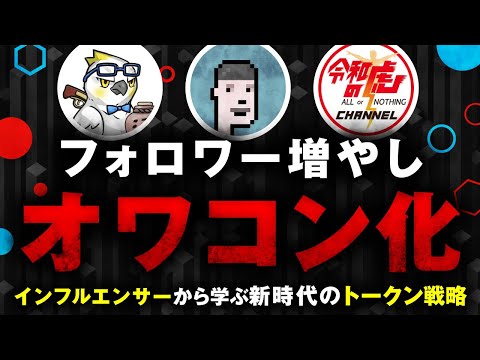 令和の虎
ALL or NOTHING
CHANNEL

フォロワー増やし
オワコン化
インフルエンサーから学ぶ新時代のトークン戦略